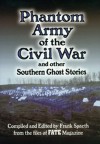 Phantom Army of the Civil War
and other
Southern Ghost Stories

Compiled and Edited by Frank Spaeth
from the files of FATE Magazine